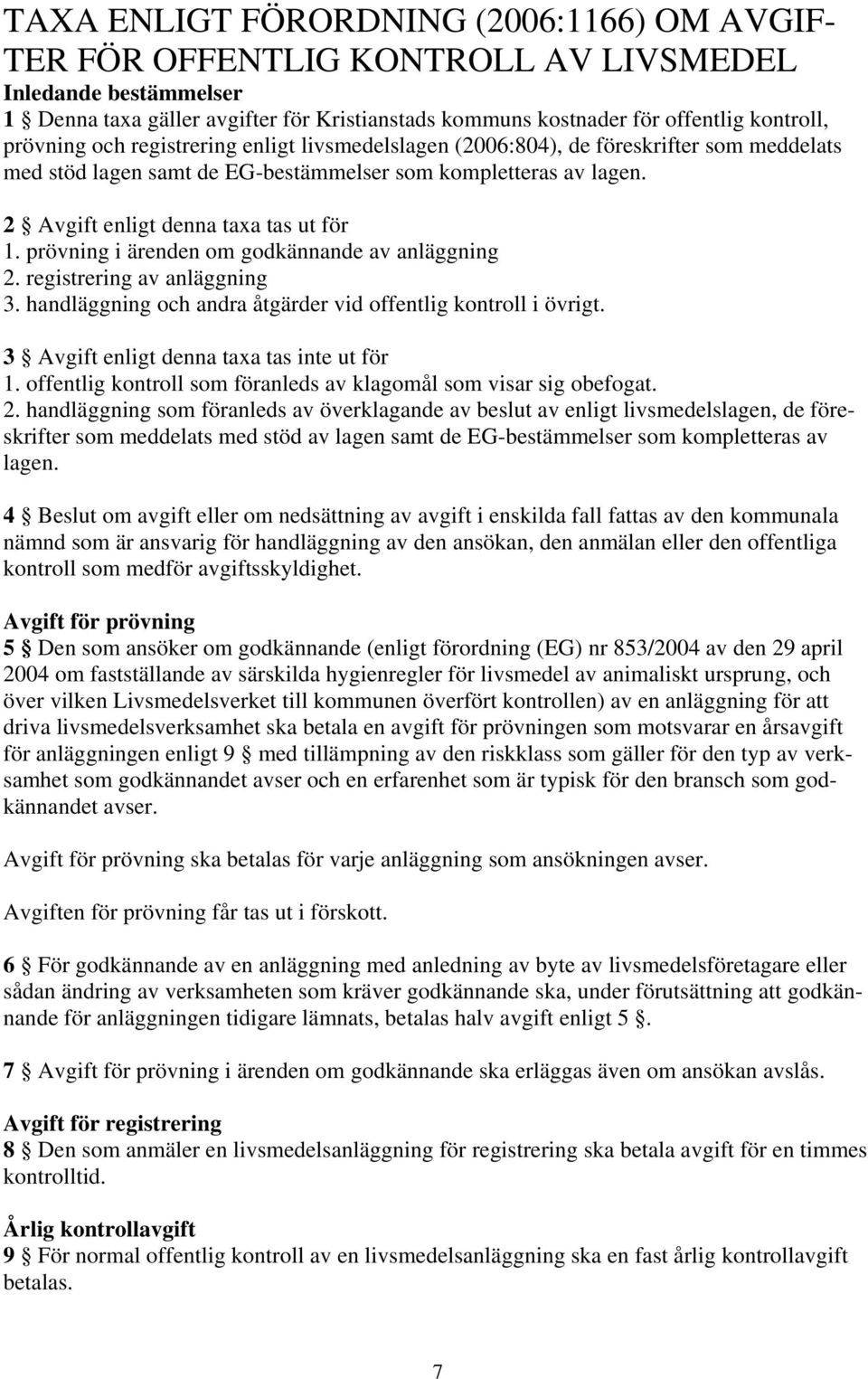 TAXA ENLIGT FÖRORDNING (2006:1166) OM AVGIFTER FÖR OFFENTLIG KONTROLL AV LIVSMEDEL
Inledande bestämmelser
1 § Denna taxa gäller avgifter för Kristianstads kommuns kostnader för offentlig kontroll, prövning och registrering enligt livsmedelslagen (2006:804), de föreskrifter som meddelats med stöd lagen samt de EG-bestämmelser som kompletteras av lagen.

2 § Avgift enligt denna taxa tas ut för
1. prövning i ärenden om godkännande av anläggning
2. registrering av anläggning
3. handläggning och andra åtgärder vid offentlig kontroll i övrigt.

3 § Avgift enligt denna taxa tas inte ut för
1. offentlig kontroll som föranleds av klagomål som visar sig obefogat.
2. handläggning som föranleds av överklagande av beslut av enligt livsmedelslagen, de föreskrifter som meddelats med stöd av lagen samt de EG-bestämmelser som kompletteras av lagen.

4 § Beslut om avgift eller om nedsättning av avgift i enskilda fall fattas av den kommunala nämnd som är ansvarig för handläggning av den ansökan, den anmälan eller den offentliga kontroll som medför avgiftsskyldighet.

Avgift för prövning
5 § Den som ansöker om godkännande (enligt förordning (EG) nr 853/2004 av den 29 april 2004 om fastställande av särskilda hygienregler för livsmedel av animaliskt ursprung, och över vilken Livsmedelsverket till kommunen överfört kontrollen) av en anläggning för att driva livsmedelsverksamhet ska betala en avgift för prövningen som motsvarar en årsavgift för anläggningen enligt 9 § med tillämpning av den riskklass som gäller för den typ av verksamhet som godkännandet avser och en erfarenhet som är typisk för den bransch som godkännandet avser.

Avgift för prövning ska betalas för varje anläggning som ansökningen avser.

Avgiften för prövning får tas ut i förskott.

6 § För godkännande av en anläggning med anledning av byte av livsmedelsföretagare eller sådan ändring av verksamheten som kräver godkännande ska, under förutsättning att godkännande för anläggningen tidigare lämnats, betalas halv avgift enligt 5 §.

7 § Avgift för prövning i ärenden om godkännande ska erläggas även om ansökan avslås.

Avgift för registrering
8 § Den som anmäler en livsmedelsanläggning för registrering ska betala avgift för en timmes kontrolltid.

Årlig kontrollavgift
9 § För normal offentlig kontroll av en livsmedelsanläggning ska en fast årlig kontrollavgift betalas.

7